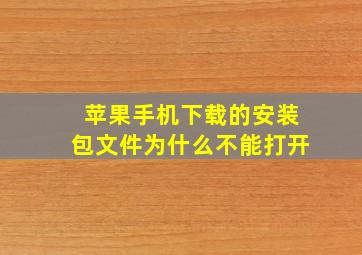 苹果手机下载的安装包文件为什么不能打开